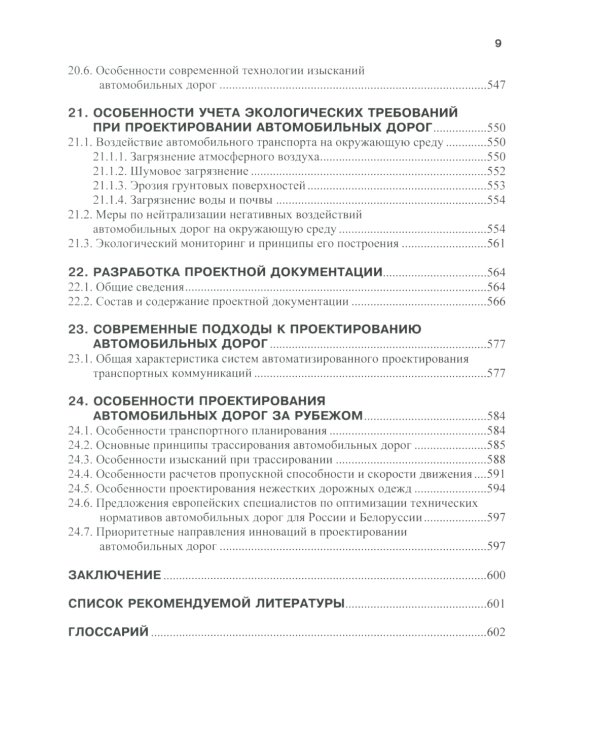 9

20.6. Особенности современной технологии изысканий автомобильных дорог 547

21. ОСОБЕННОСТИ УЧЕТА ЭКОЛОГИЧЕСКИХ ТРЕБОВАНИЙ ПРИ ПРОЕКТИРОВАНИИ АВТОМОБИЛЬНЫХ ДОРОГ 550
21.1. Воздействие автомобильного транспорта на окружающую среду 550
21.1.1. Загрязнение атмосферного воздуха 550
21.1.2. Шумовое загрязнение 552
21.1.3. Эрозия грунтовых поверхностей 553
21.1.4. Загрязнение воды и почвы 554
21.2. Меры по нейтрализации негативных воздействий автомобильных дорог на окружающую среду 554
21.3. Экологический мониторинг и принципы его построения 561

22. РАЗРАБОТКА ПРОЕКТНОЙ ДОКУМЕНТАЦИИ 564
22.1. Общие сведения 564
22.2. Состав и содержание проектной документации 566

23. СОВРЕМЕННЫЕ ПОДХОДЫ К ПРОЕКТИРОВАНИЮ АВТОМОБИЛЬНЫХ ДОРОГ 577
23.1. Общая характеристика систем автоматизированного проектирования транспортных коммуникаций 577

24. ОСОБЕННОСТИ ПРОЕКТИРОВАНИЯ АВТОМОБИЛЬНЫХ ДОРОГ ЗА РУБЕЖОМ 584
24.1. Особенности транспортного планирования 584
24.2. Основные принципы трассирования автомобильных дорог 585
24.3. Особенности изысканий при трассировании 588
24.4. Особенности расчетов пропускной способности и скорости движения 591
24.5. Особенности проектирования нежестких дорожных одежд 594
24.6. Предложения европейских специалистов по оптимизации технических нормативов автомобильных дорог для России и Белоруссии 597
24.7. Приоритетные направления инноваций в проектировании автомобильных дорог 597

ЗАКЛЮЧЕНИЕ 600

СПИСОК РЕКОМЕНДУЕМОЙ ЛИТЕРАТУРЫ 601

ГЛОССАРИЙ 602